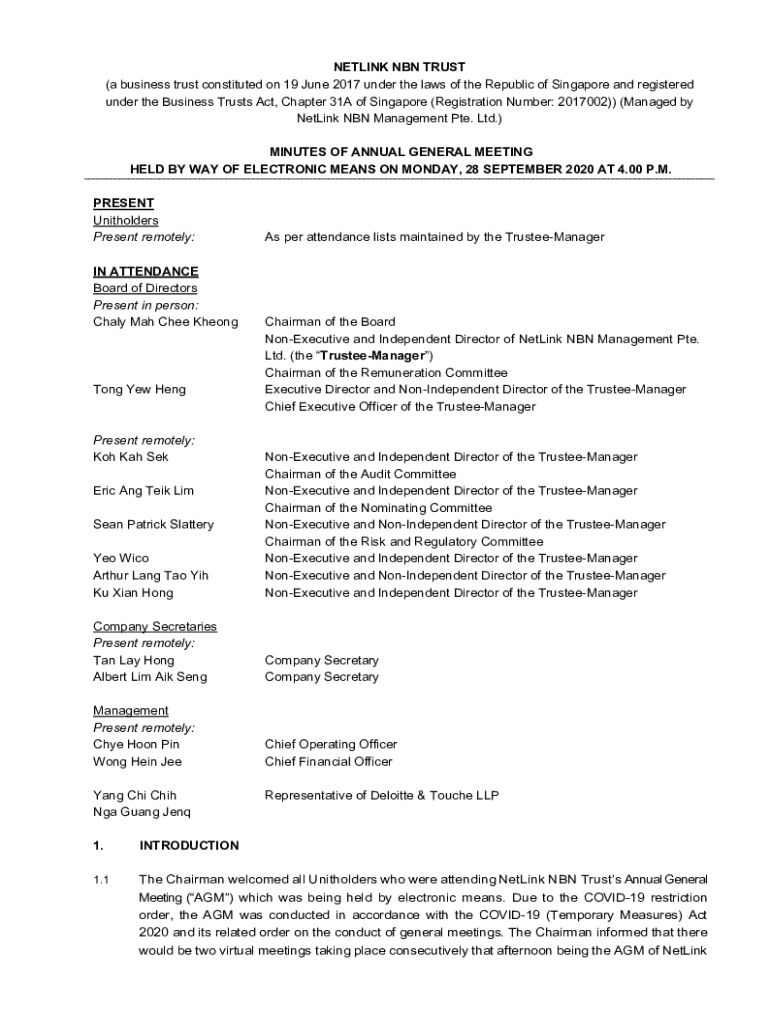 NETLINK NBN TRUST
(a business trust constituted on 19 June 2017 under the laws of the Republic of Singapore and registered under the Business Trusts Act, Chapter 31A of Singapore (Registration Number: 2017002)) (Managed by NetLink NBN Management Pte. Ltd.)

MINUTES OF ANNUAL GENERAL MEETING
HELD BY WAY OF ELECTRONIC MEANS ON MONDAY, 28 SEPTEMBER 2020 AT 4.00 P.M.

PRESENT
Unitholders
Present remotely: As per attendance lists maintained by the Trustee-Manager

IN ATTENDANCE
Board of Directors
Present in person:
Chaly Mah Chee Kheong Chairman of the Board
Non-Executive and Independent Director of NetLink NBN Management Pte. Ltd. (the "Trustee-Manager")
Chairman of the Remuneration Committee
Tong Yew Heng Executive Director and Non-Independent Director of the Trustee-Manager
Chief Executive Officer of the Trustee-Manager

Present remotely:
Koh Kah Sek Non-Executive and Independent Director of the Trustee-Manager
Chairman of the Audit Committee
Eric Ang Teik Lim Non-Executive and Independent Director of the Trustee-Manager
Chairman of the Nominating Committee
Sean Patrick Slattery Non-Executive and Non-Independent Director of the Trustee-Manager
Chairman of the Risk and Regulatory Committee
Yeo Wico Non-Executive and Independent Director of the Trustee-Manager
Arthur Lang Tao Yih Non-Executive and Non-Independent Director of the Trustee-Manager
Ku Xian Hong Non-Executive and Independent Director of the Trustee-Manager

Company Secretaries
Present remotely:
Tan Lay Hong Company Secretary
Albert Lim Aik Seng Company Secretary

Management
Present remotely:
Chye Hoon Pin Chief Operating Officer
Wong Hein Jee Chief Financial Officer

Yang Chi Chih Representative of Deloitte & Touche LLP
Nga Guang Jenq

1. INTRODUCTION

1.1 The Chairman welcomed all Unitholders who were attending NetLink NBN Trust's Annual General Meeting ("AGM") which was being held by electronic means. Due to the COVID-19 restriction order, the AGM was conducted in accordance with the COVID-19 (Temporary Measures) Act 2020 and its related order on the conduct of general meetings. The Chairman informed that there would be two virtual meetings taking place consecutively that afternoon being the AGM of NetLink